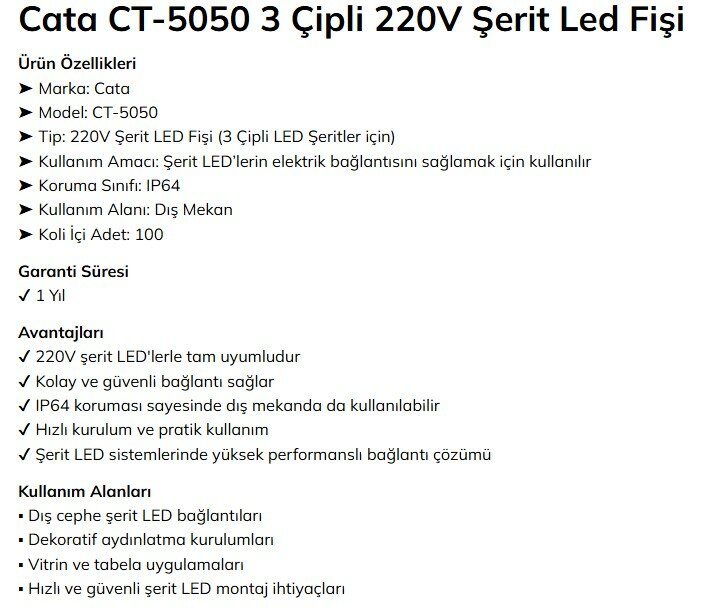 Cata CT-5050 3 Çipli 220V Şerit Led Fişi

Ürün Özellikleri
➤ Marka: Cata
➤ Model: CT-5050
➤ Tip: 220V Şerit LED Fişi (3 Çipli LED Şeritler için)
➤ Kullanım Amacı: Şerit LED'lerin elektrik bağlantısını sağlamak için kullanılır
➤ Koruma Sınıfı: IP64
➤ Kullanım Alanı: Dış Mekan
➤ Koli İçi Adet: 100

Garanti Süresi
✓ 1 Yıl

Avantajları
✓ 220V şerit LED'lerle tam uyumludur
✓ Kolay ve güvenli bağlantı sağlar
✓ IP64 koruması sayesinde dış mekanda da kullanılabilir
✓ Hızlı kurulum ve pratik kullanım
✓ Şerit LED sistemlerinde yüksek performanslı bağlantı çözümü

Kullanım Alanları
• Dış cephe şerit LED bağlantıları
• Dekoratif aydınlatma kurulumları
• Vitrin ve tabela uygulamaları
• Hızlı ve güvenli şerit LED montaj ihtiyaçları